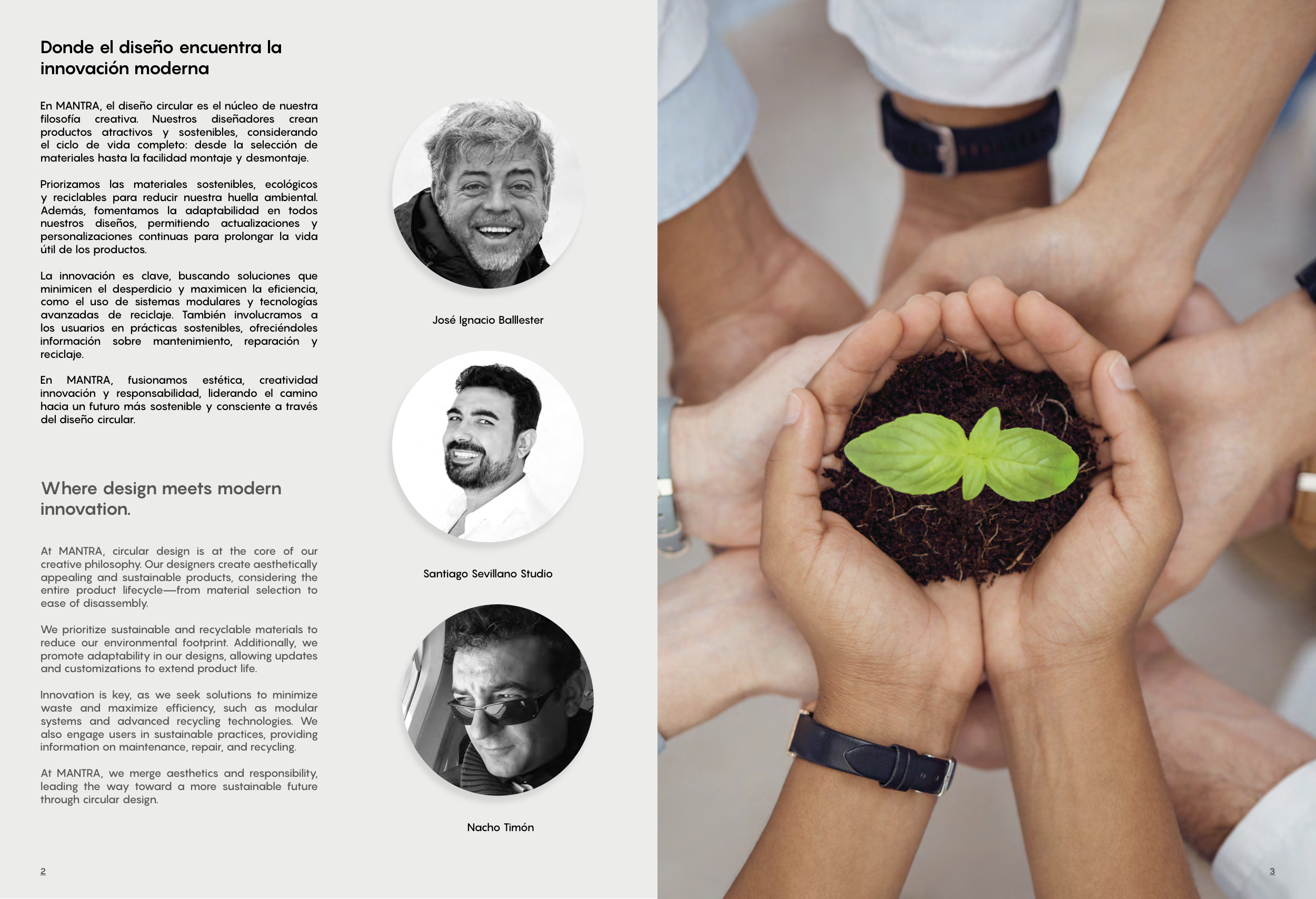 Donde el diseño encuentra la innovación moderna

En MANTRA, el diseño circular es el núcleo de nuestra filosofía creativa. Nuestros diseñadores crean productos atractivos y sostenibles, considerando el ciclo de vida completo: desde la selección de materiales hasta la facilidad montaje y desmontaje.

Priorizamos las materiales sostenibles, ecológicos y reciclables para reducir nuestra huella ambiental. Además, fomentamos la adaptabilidad en todos nuestros diseños, permitiendo actualizaciones y personalizaciones continuas para prolongar la vida útil de los productos.

La innovación es clave, buscando soluciones que minimicen el desperdicio y maximicen la eficiencia, como el uso de sistemas modulares y tecnologías avanzadas de reciclaje. También involucramos a los usuarios en prácticas sostenibles, ofreciéndoles información sobre mantenimiento, reparación y reciclaje.

En MANTRA, fusionamos estética, creatividad innovación y responsabilidad, liderando el camino hacia un futuro más sostenible y consciente a través del diseño circular.

Where design meets modern innovation.

At MANTRA, circular design is at the core of our creative philosophy. Our designers create aesthetically appealing and sustainable products, considering the entire product lifecycle—from material selection to ease of disassembly.

We prioritize sustainable and recyclable materials to reduce our environmental footprint. Additionally, we promote adaptability in our designs, allowing updates and customizations to extend product life.

Innovation is key, as we seek solutions to minimize waste and maximize efficiency, such as modular systems and advanced recycling technologies. We also engage users in sustainable practices, providing information on maintenance, repair, and recycling.

At MANTRA, we merge aesthetics and responsibility, leading the way toward a more sustainable future through circular design.

José Ignacio Balllester

Santiago Sevillano Studio

Nacho Timón

2

3